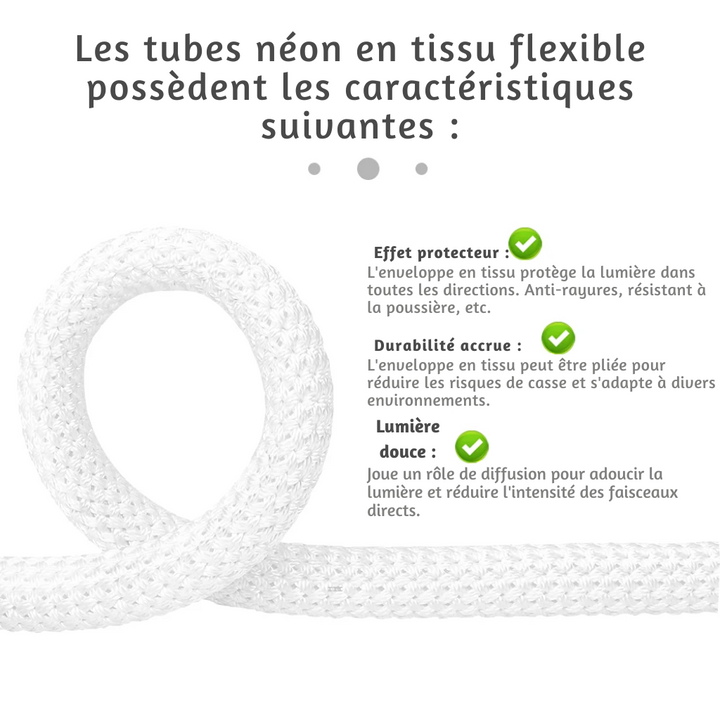 Les tubes néon en tissu flexible possèdent les caractéristiques suivantes :

Effet protecteur :
L'enveloppe en tissu protège la lumière dans toutes les directions. Anti-rayures, résistant à la poussière, etc.

Durabilité accrue :
L'enveloppe en tissu peut être pliée pour réduire les risques de casse et s'adapte à divers environnements.

Lumière douce :
Joue un rôle de diffusion pour adoucir la lumière et réduire l'intensité des faisceaux directs.